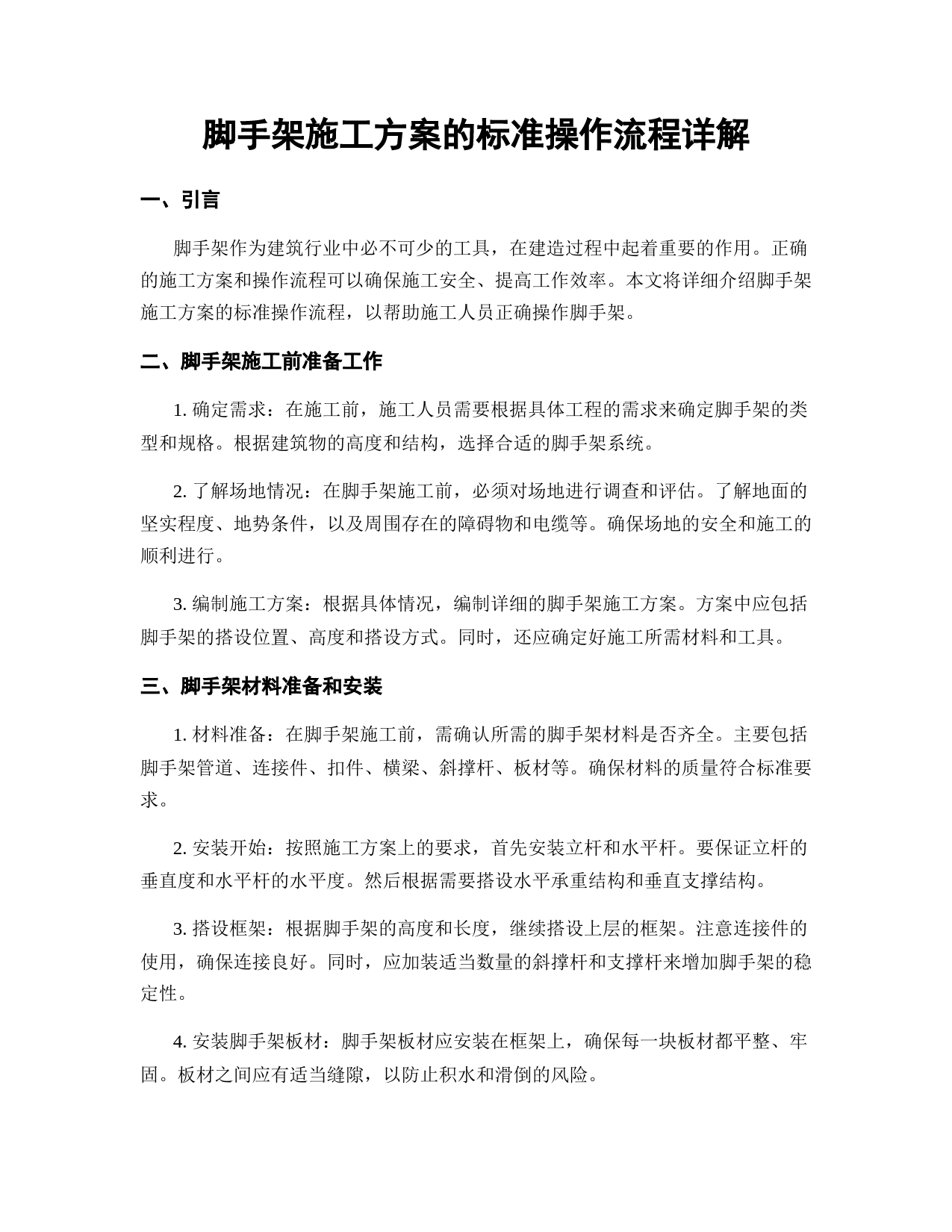 脚手架施工方案的标准操作流程详解

一、引言

脚手架作为建筑行业中必不可少的工具，在建造过程中起着重要的作用。正确的施工方案和操作流程可以确保施工安全、提高工作效率。本文将详细介绍脚手架施工方案的标准操作流程，以帮助施工人员正确操作脚手架。

二、脚手架施工前准备工作

1. 确定需求：在施工前，施工人员需要根据具体工程的需求来确定脚手架的类型和规格。根据建筑物的高度和结构，选择合适的脚手架系统。

2. 了解场地情况：在脚手架施工前，必须对场地进行调查和评估。了解地面的坚实程度、地势条件，以及周围存在的障碍物和电缆等。确保场地的安全和施工的顺利进行。

3. 编制施工方案：根据具体情况，编制详细的脚手架施工方案。方案中应包括脚手架的搭设位置、高度和搭设方式。同时，还应确定好施工所需材料和工具。

三、脚手架材料准备和安装

1. 材料准备：在脚手架施工前，需确认所需的脚手架材料是否齐全。主要包括脚手架管道、连接件、扣件、横梁、斜撑杆、板材等。确保材料的质量符合标准要求。

2. 安装开始：按照施工方案上的要求，首先安装立杆和水平杆。要保证立杆的垂直度和水平杆的水平度。然后根据需要搭设水平承重结构和垂直支撑结构。

3. 搭设框架：根据脚手架的高度和长度，继续搭设上层的框架。注意连接件的使用，确保连接良好。同时，应加装适当数量的斜撑杆和支撑杆来增加脚手架的稳定性。

4. 安装脚手架板材：脚手架板材应安装在框架上，确保每一块板材都平整、牢固。板材之间应有适当缝隙，以防止积水和滑倒的风险。